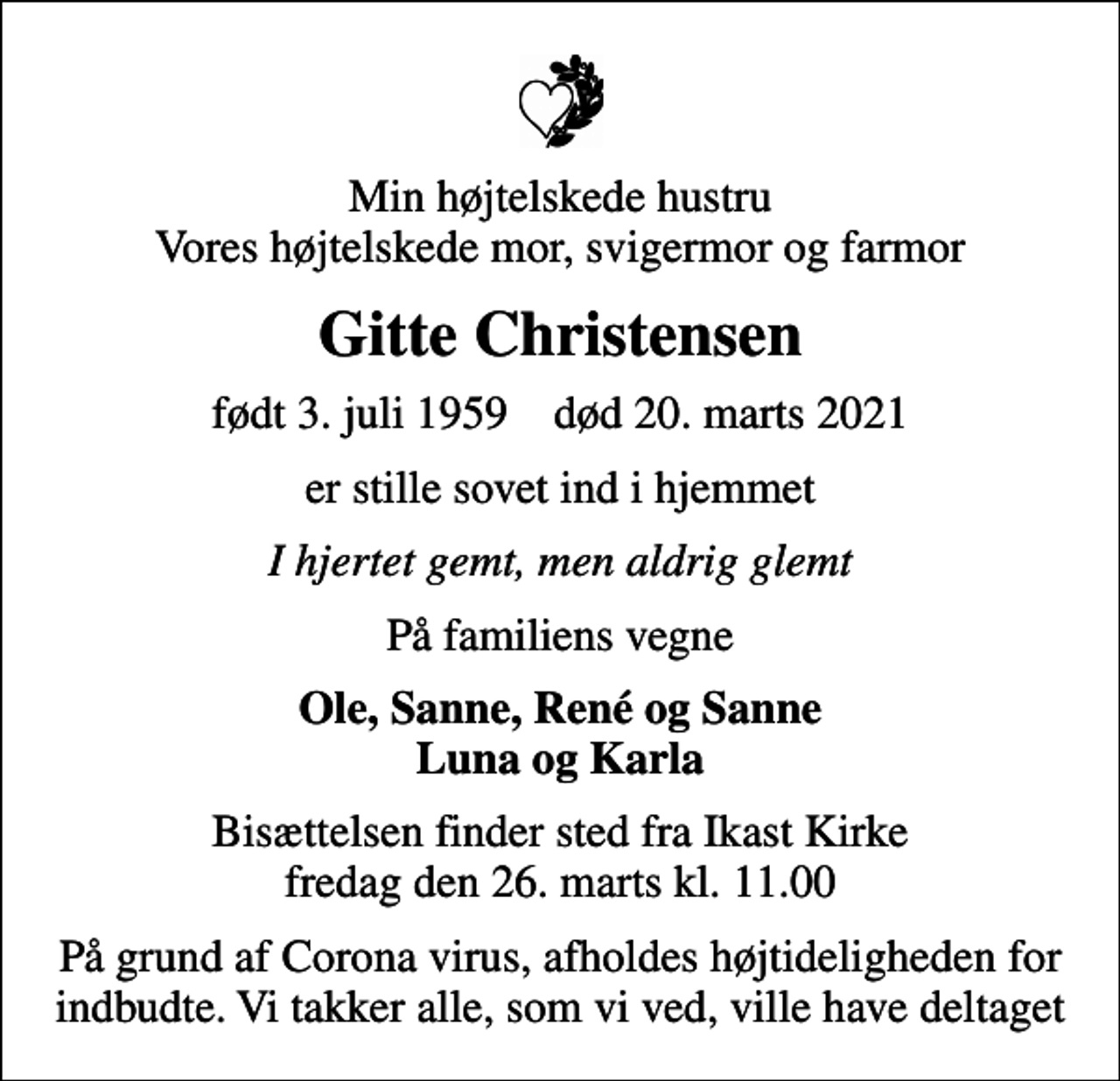 Min højtelskede hustru
Vores højtelskede mor, svigermor og farmor

Gitte Christensen

født 3. juli 1959    død 20. marts 2021

er stille sovet ind i hjemmet

I hjertet gemt, men aldrig glemt

På familiens vegne

Ole, Sanne, René og Sanne
Luna og Karla

Bisættelsen finder sted fra Ikast Kirke
fredag den 26. marts kl. 11.00

På grund af Corona virus, afholdes højtideligheden for indbudte. Vi takker alle, som vi ved, ville have deltaget